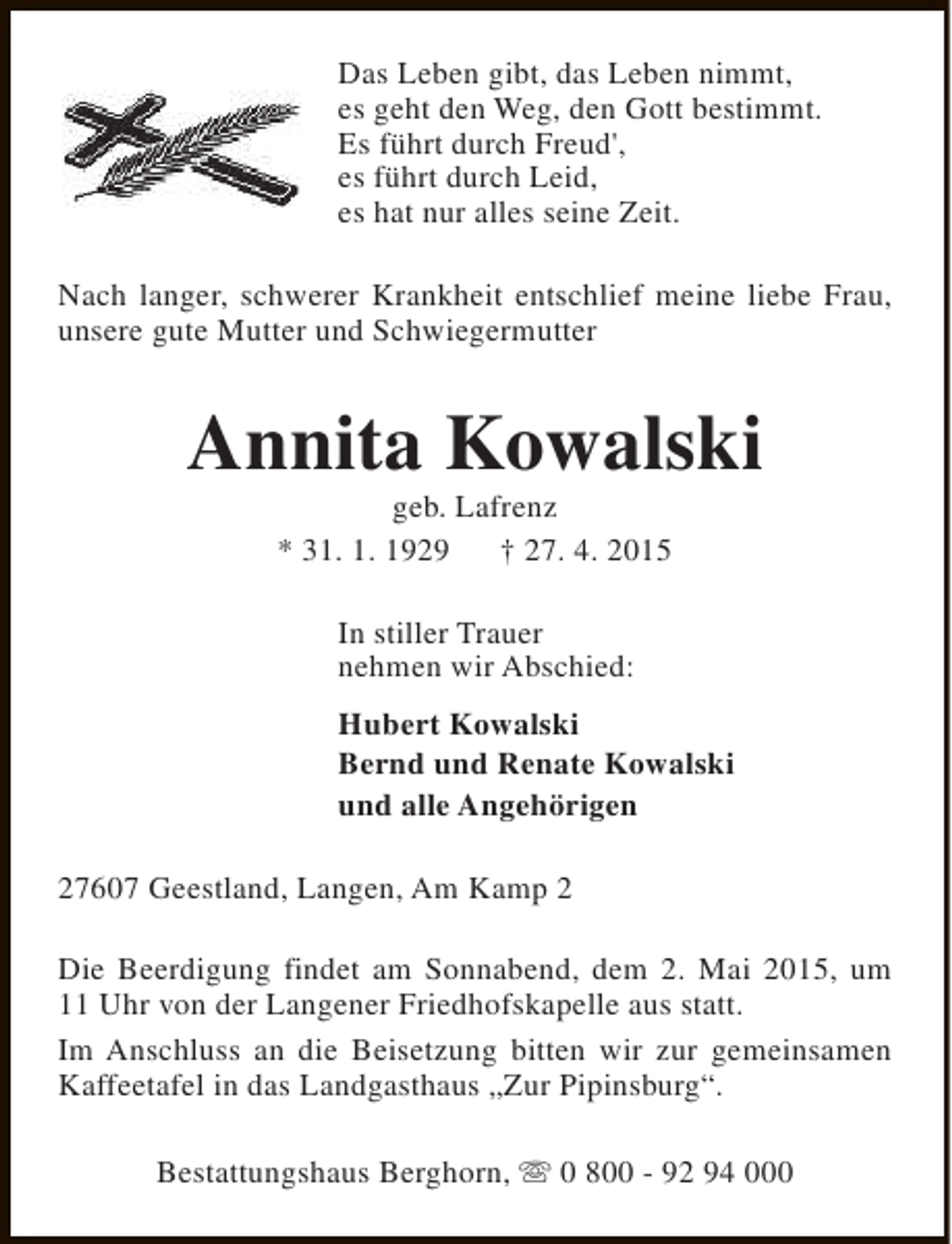 Das Leben gibt, das Leben nimmt,
es geht den Weg, den Gott bestimmt.
Es führt durch Freud',
es führt durch Leid,
es hat nur alles seine Zeit.

Nach langer, schwerer Krankheit entschlief meine liebe Frau, unsere gute Mutter und Schwiegermutter

Annita Kowalski

geb. Lafrenz

* 31. 1. 1929 † 27. 4. 2015

In stiller Trauer
nehmen wir Abschied:

Hubert Kowalski
Bernd und Renate Kowalski
und alle Angehörigen

27607 Geestland, Langen, Am Kamp 2

Die Beerdigung findet am Sonnabend, dem 2. Mai 2015, um 11 Uhr von der Langener Friedhofskapelle aus statt.

Im Anschluss an die Beisetzung bitten wir zur gemeinsamen Kaffeetafel in das Landgasthaus „Zur Pipinsburg“.

Bestattungshaus Berghorn, ☏ 0 800 - 92 94 000